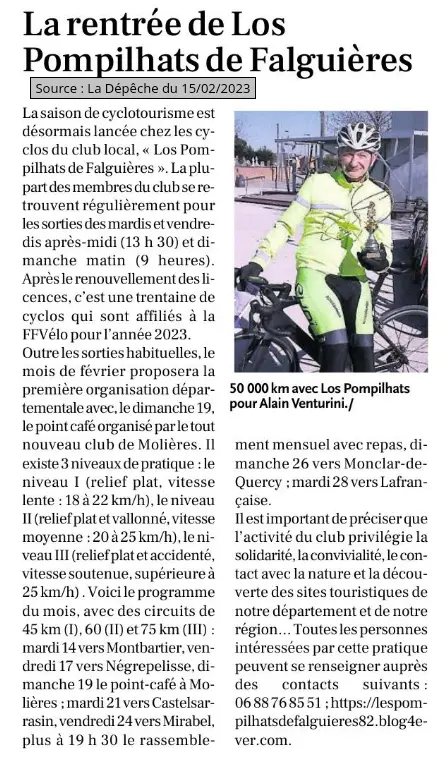 La rentrée de Los Pompilhats de Falguières

Source : La Dépêche du 15/02/2023

La saison de cyclotourisme est désormais lancée chez les cyclos du club local, « Los Pompilhats de Falguières ». La plupart des membres du club se retrouvent régulièrement pour les sorties des mardis et vendredis après-midi (13 h 30) et dimanche matin (9 heures). Après le renouvellement des licences, c'est une trentaine de cyclos qui sont affiliés à la FFVélo pour l'année 2023.
Outre les sorties habituelles, le mois de février proposera la première organisation départementale avec, le dimanche 19, le point café organisé par le tout nouveau club de Molières. Il existe 3 niveaux de pratique : le niveau I (relief plat, vitesse lente : 18 à 22 km/h), le niveau II (relief plat et vallonné, vitesse moyenne : 20 à 25 km/h), le niveau III (relief plat et accidenté, vitesse soutenue, supérieure à 25 km/h) . Voici le programme du mois, avec des circuits de 45 km (I), 60 (II) et 75 km (III) : mardi 14 vers Montbartier, vendredi 17 vers Nègrepelisse, dimanche 19 le point-café à Molières ; mardi 21 vers Castelsarrasin, vendredi 24 vers Mirabel, plus à 19 h 30 le rassemblement mensuel avec repas, dimanche 26 vers Monclar-de-Quercy ; mardi 28 vers Lafrançaise.
Il est important de préciser que l'activité du club privilégie la solidarité, la convivialité, le contact avec la nature et la découverte des sites touristiques de notre département et de notre région... Toutes les personnes intéressées par cette pratique peuvent se renseigner auprès des contacts suivants : 06 88 76 85 51 ; https://lespompilhatsdefalguieres82.blog4ever.com.

50 000 km avec Los Pompilhats pour Alain Venturini./